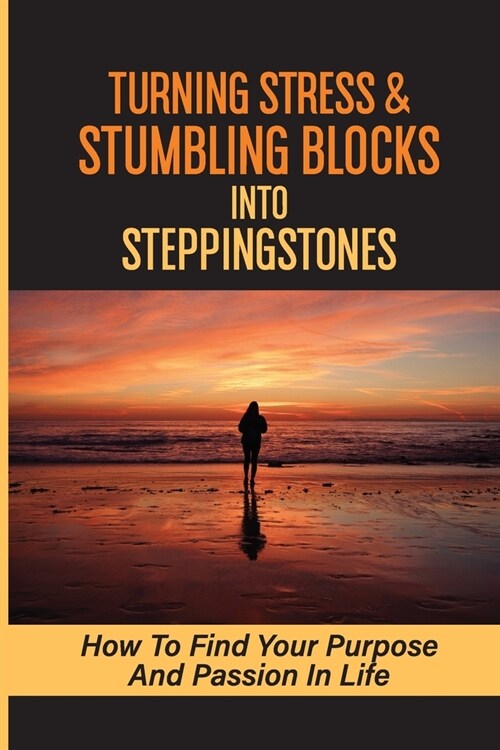 TURNING STRESS &
STUMBLING BLOCKS
INTO
STEPPINGSTONES

How To Find Your Purpose
And Passion In Life